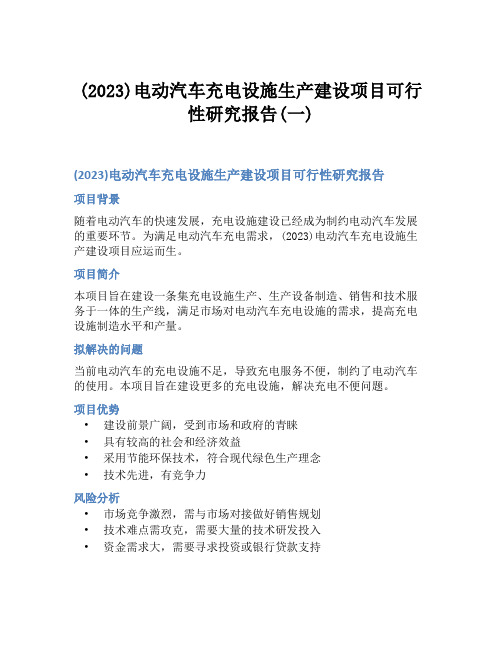 (2023)电动汽车充电设施生产建设项目可行性研究报告(一)

(2023)电动汽车充电设施生产建设项目可行性研究报告

项目背景

随着电动汽车的快速发展，充电设施建设已经成为制约电动汽车发展的重要环节。为满足电动汽车充电需求，(2023)电动汽车充电设施生产建设项目应运而生。

项目简介

本项目旨在建设一条集充电设施生产、生产设备制造、销售和技术服务于一体的生产线，满足市场对电动汽车充电设施的需求，提高充电设施制造水平和产量。

拟解决的问题

当前电动汽车的充电设施不足，导致充电服务不便，制约了电动汽车的使用。本项目旨在建设更多的充电设施，解决充电不便问题。

项目优势

• 建设前景广阔，受到市场和政府的青睐
• 具有较高的社会和经济效益
• 采用节能环保技术，符合现代绿色生产理念
• 技术先进，有竞争力

风险分析

• 市场竞争激烈，需与市场对接做好销售规划
• 技术难点需攻克，需要大量的技术研发投入
• 资金需求大，需要寻求投资或银行贷款支持